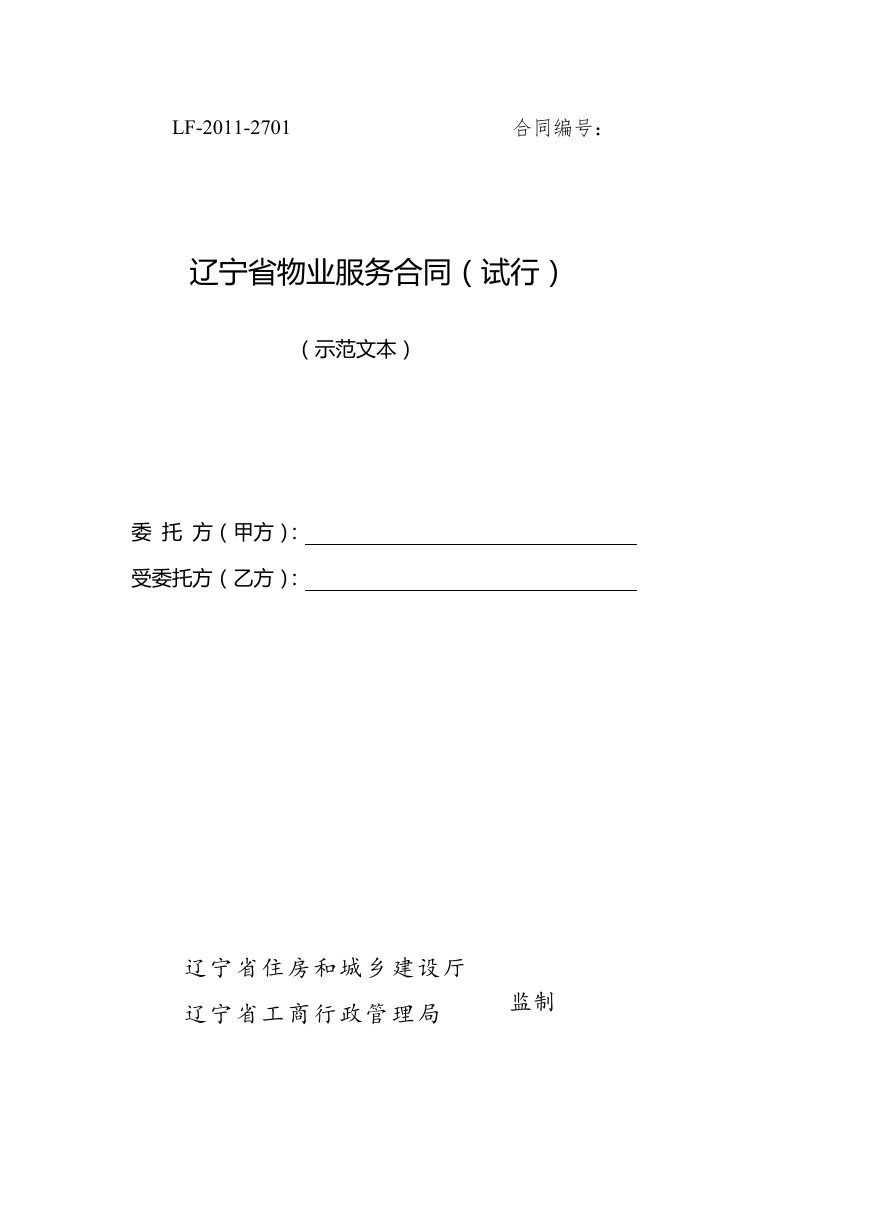 LF-2011-2701 合同编号：

辽宁省物业服务合同（试行）

（示范文本）

委 托 方（甲方）：

受委托方（乙方）：

辽宁省住房和城乡建设厅
辽宁省工商行政管理局 监制